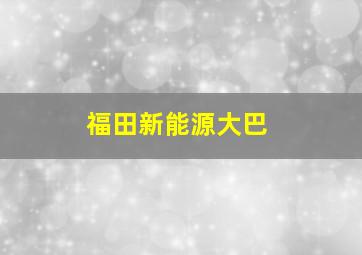 福田新能源大巴